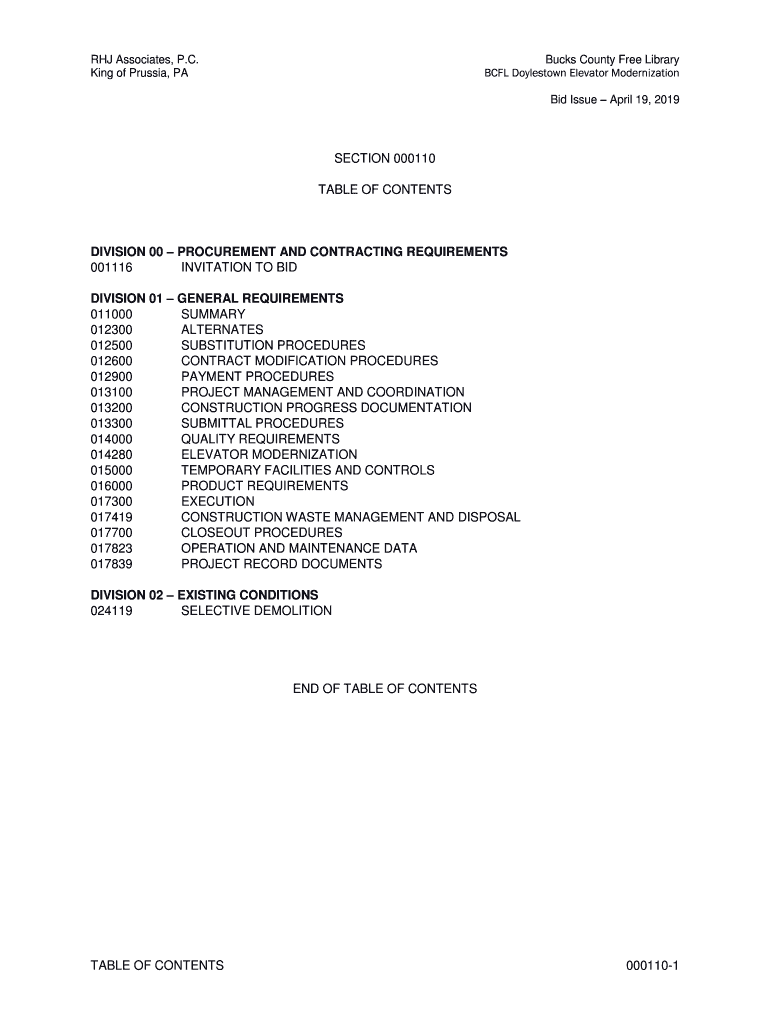 RHJ Associates, P.C.
King of Prussia, PA

Bucks County Free Library
BCFL Doylestown Elevator Modernization

Bid Issue – April 19, 2019

SECTION 000110

TABLE OF CONTENTS

DIVISION 00 – PROCUREMENT AND CONTRACTING REQUIREMENTS
001116 INVITATION TO BID

DIVISION 01 – GENERAL REQUIREMENTS
011000 SUMMARY
012300 ALTERNATES
012500 SUBSTITUTION PROCEDURES
012600 CONTRACT MODIFICATION PROCEDURES
012900 PAYMENT PROCEDURES
013100 PROJECT MANAGEMENT AND COORDINATION
013200 CONSTRUCTION PROGRESS DOCUMENTATION
013300 SUBMITTAL PROCEDURES
014000 QUALITY REQUIREMENTS
014280 ELEVATOR MODERNIZATION
015000 TEMPORARY FACILITIES AND CONTROLS
016000 PRODUCT REQUIREMENTS
017300 EXECUTION
017419 CONSTRUCTION WASTE MANAGEMENT AND DISPOSAL
017700 CLOSEOUT PROCEDURES
017823 OPERATION AND MAINTENANCE DATA
017839 PROJECT RECORD DOCUMENTS

DIVISION 02 – EXISTING CONDITIONS
024119 SELECTIVE DEMOLITION

END OF TABLE OF CONTENTS

TABLE OF CONTENTS

000110-1